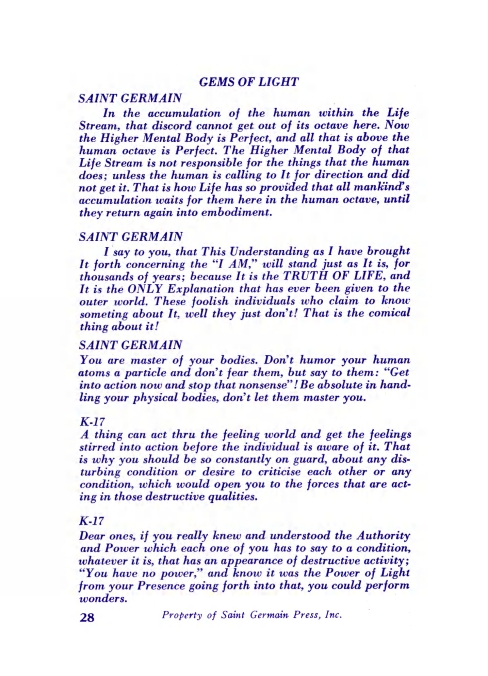 GEMS OF LIGHT

SAINT GERMAIN

In the accumulation of the human within the Life Stream, that discord cannot get out of its octave here. Now the Higher Mental Body is Perfect, and all that is above the human octave is Perfect. The Higher Mental Body of that Life Stream is not responsible for the things that the human does; unless the human is calling to It for direction and did not get it. That is how Life has so provided that all mankind's accumulation waits for them here in the human octave, until they return again into embodiment.

SAINT GERMAIN

I say to you, that This Understanding as I have brought It forth concerning the "I AM," will stand just as It is, for thousands of years; because It is the TRUTH OF LIFE, and It is the ONLY Explanation that has ever been given to the outer world. These foolish individuals who claim to know someting about It, well they just don't! That is the comical thing about it!

SAINT GERMAIN

You are master of your bodies. Don't humor your human atoms a particle and don't fear them, but say to them: "Get into action now and stop that nonsense"! Be absolute in handling your physical bodies, don't let them master you.

K-17

A thing can act thru the feeling world and get the feelings stirred into action before the individual is aware of it. That is why you should be so constantly on guard, about any disturbing condition or desire to criticise each other or any condition, which would open you to the forces that are acting in those destructive qualities.

K-17

Dear ones, if you really knew and understood the Authority and Power which each one of you has to say to a condition, whatever it is, that has an appearance of destructive activity; "You have no power," and know it was the Power of Light from your Presence going forth into that, you could perform wonders.

28 Property of Saint Germain Press, Inc.